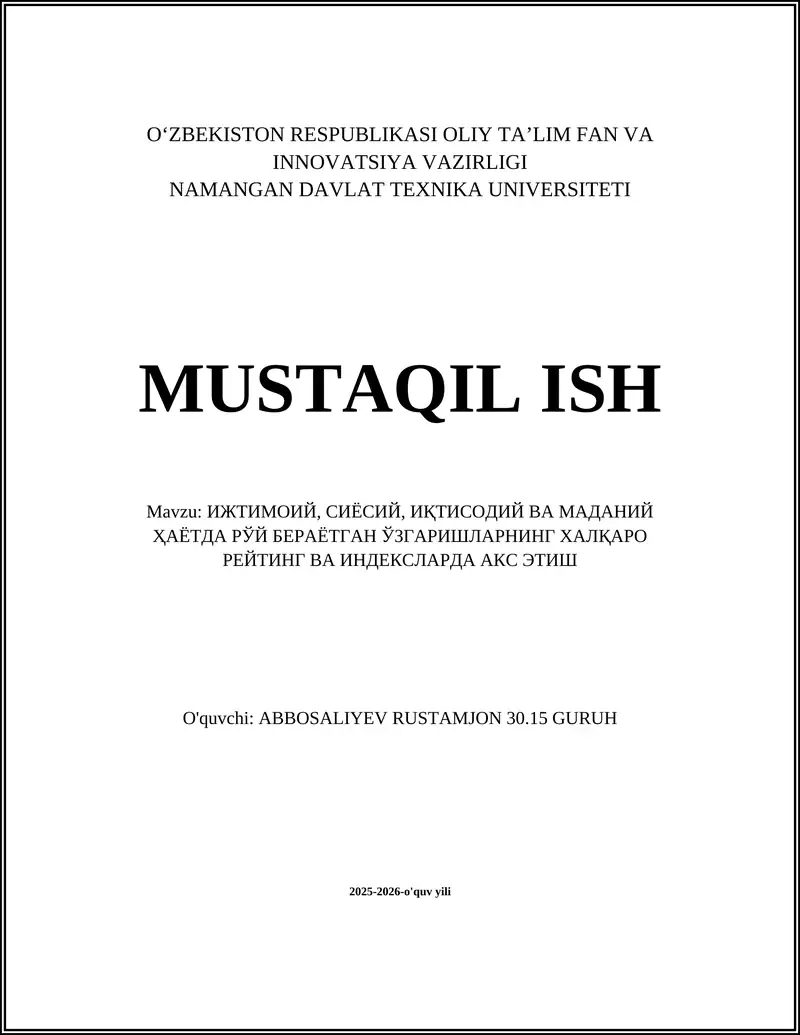 O‘ZBEKISTON RESPUBLIKASI OLIY TA’LIM FAN VA INNOVATSIYA VAZIRLIGI
NAMANGAN DAVLAT TEXNIKA UNIVERSITETI

MUSTAQIL ISH

Mavzu: ИЖТИМОИЙ, СИЁСИЙ, ИҚТИСОДИЙ ВА МАДАНИЙ ҲАЁТДА РЎЙ БЕРАЁТГАН ЎЗГАРИШЛАРНИНГ ХАЛҚАРО РЕЙТИНГ ВА ИНДЕКСЛАРДА АКС ЭТИШ

O'quvchi: ABBOSALIYEV RUSTAMJON 30.15 GURUH

2025-2026-o'quv yili